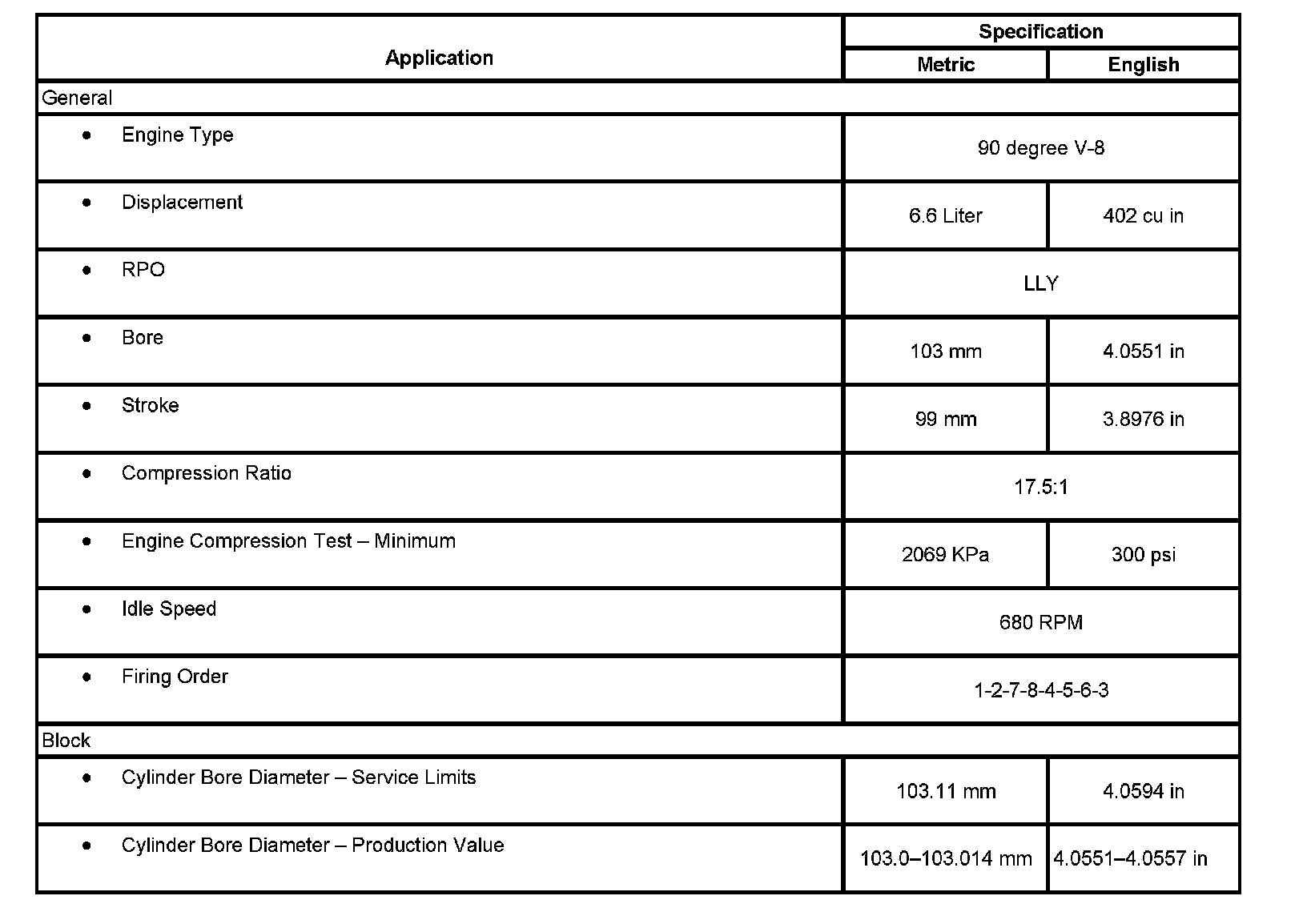 | Application | Specification | |
|---|---|---|
| | Metric | English |
| General | | |
| • Engine Type | 90 degree V-8 | |
| • Displacement | 6.6 Liter | 402 cu in |
| • RPO | LLY | |
| • Bore | 103 mm | 4.0551 in |
| • Stroke | 99 mm | 3.8976 in |
| • Compression Ratio | 17.5:1 | |
| • Engine Compression Test – Minimum | 2069 KPa | 300 psi |
| • Idle Speed | 680 RPM | |
| • Firing Order | 1-2-7-8-4-5-6-3 | |
| Block | | |
| • Cylinder Bore Diameter – Service Limits | 103.11 mm | 4.0594 in |
| • Cylinder Bore Diameter – Production Value | 103.0–103.014 mm | 4.0551–4.0557 in |